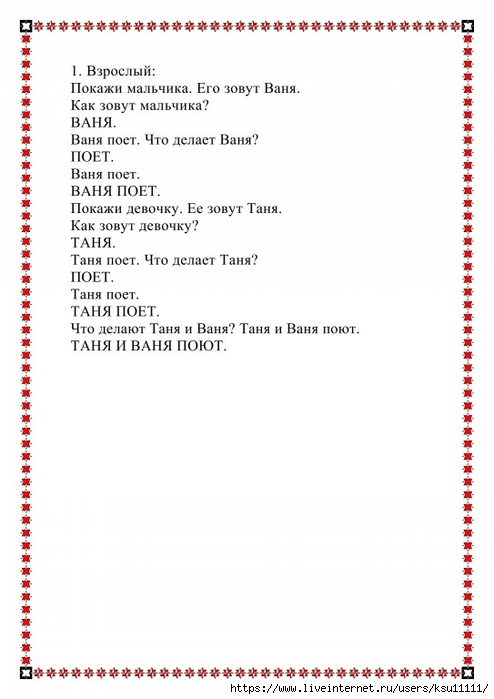 1. Взрослый:
Покажи мальчика. Его зовут Ваня.
Как зовут мальчика?
ВАНЯ.
Ваня поет. Что делает Ваня?
ПОЕТ.
Ваня поет.
ВАНЯ ПОЕТ.
Покажи девочку. Ее зовут Таня.
Как зовут девочку?
ТАНЯ.
Таня поет. Что делает Таня?
ПОЕТ.
Таня поет.
ТАНЯ ПОЕТ.
Что делают Таня и Ваня? Таня и Ваня поют.
ТАНЯ И ВАНЯ ПОЮТ.

https://www.liveinternet.ru/users/ksu11111/